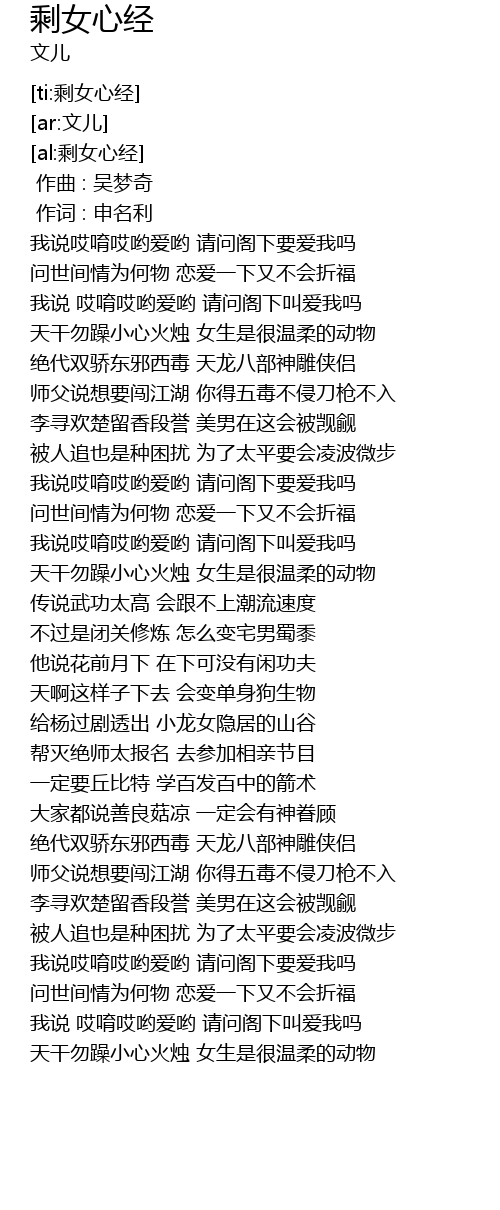 剩女心经
文儿

[ti:剩女心经]
[ar:文儿]
[al:剩女心经]
作曲 : 吴梦奇
作词 : 申名利
我说哎唷哎哟爱哟 请问阁下要爱我吗
问世间情为何物 恋爱一下又不会折福
我说 哎唷哎哟爱哟 请问阁下叫爱我吗
天干勿躁小心火烛 女生是很温柔的动物
绝代双骄东邪西毒 天龙八部神雕侠侣
师父说想要闯江湖 你得五毒不侵刀枪不入
李寻欢楚留香段誉 美男在这会被觊觎
被人追也是种困扰 为了太平要会凌波微步
我说哎唷哎哟爱哟 请问阁下要爱我吗
问世间情为何物 恋爱一下又不会折福
我说哎唷哎哟爱哟 请问阁下叫爱我吗
天干勿躁小心火烛 女生是很温柔的动物
传说武功太高 会跟不上潮流速度
不过是闭关修炼 怎么变宅男蜀黍
他说花前月下 在下可没有闲功夫
天啊这样子下去 会变单身狗生物
给杨过剧透出 小龙女隐居的山谷
帮灭绝师太报名 去参加相亲节目
一定要丘比特 学百发百中的箭术
大家都说善良菇凉 一定会有神眷顾
绝代双骄东邪西毒 天龙八部神雕侠侣
师父说想要闯江湖 你得五毒不侵刀枪不入
李寻欢楚留香段誉 美男在这会被觊觎
被人追也是种困扰 为了太平要会凌波微步
我说哎唷哎哟爱哟 请问阁下要爱我吗
问世间情为何物 恋爱一下又不会折福
我说 哎唷哎哟爱哟 请问阁下叫爱我吗
天干勿躁小心火烛 女生是很温柔的动物